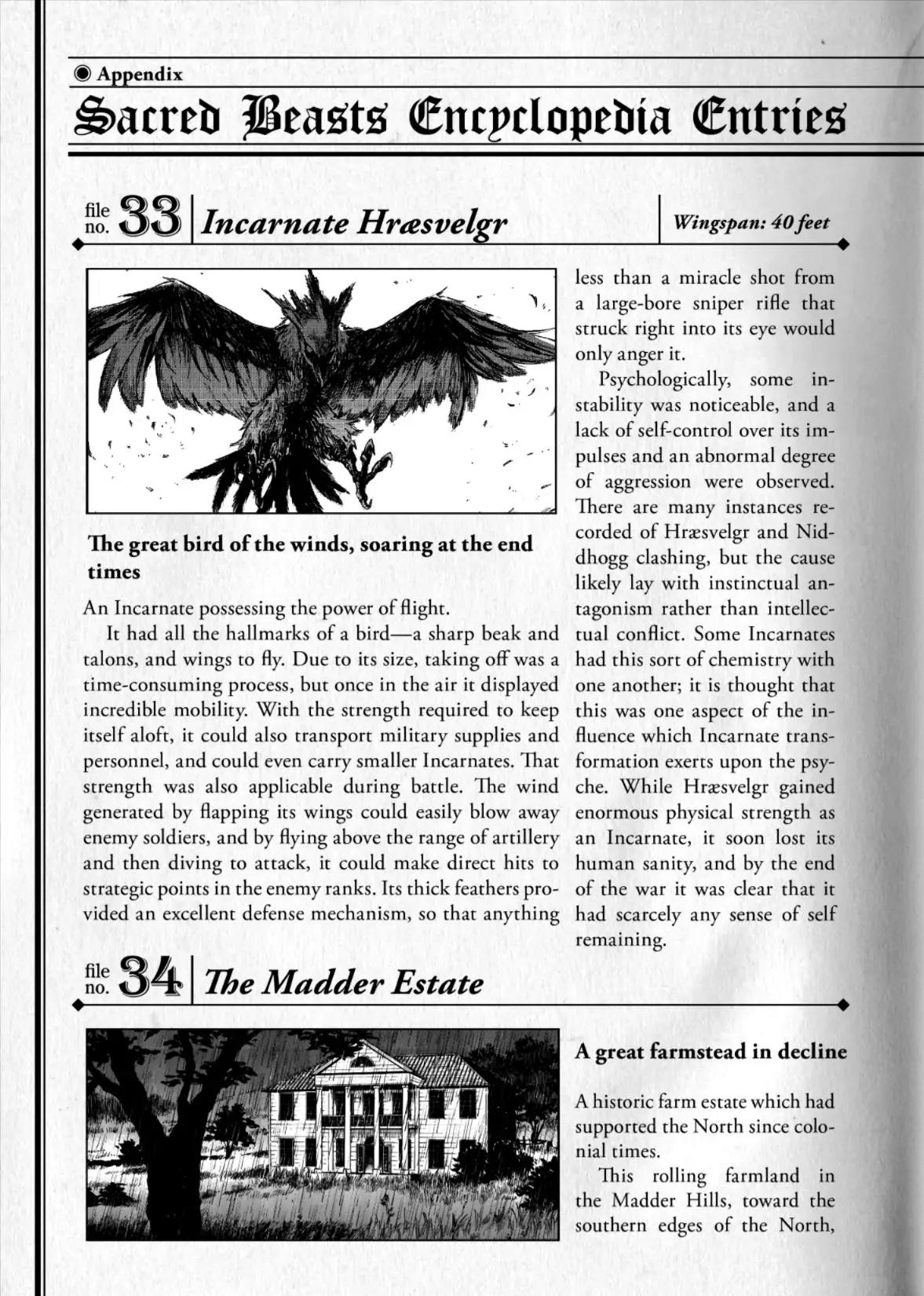 ◉ Appendix

Sacred Beasts Encyclopedia Entries

file no. 33 Incarnate Hræsvelgr

Wingspan: 40 feet

The great bird of the winds, soaring at the end times

An Incarnate possessing the power of flight.

It had all the hallmarks of a bird—a sharp beak and talons, and wings to fly. Due to its size, taking off was a time-consuming process, but once in the air it displayed incredible mobility. With the strength required to keep itself aloft, it could also transport military supplies and personnel, and could even carry smaller Incarnates. That strength was also applicable during battle. The wind generated by flapping its wings could easily blow away enemy soldiers, and by flying above the range of artillery and then diving to attack, it could make direct hits to strategic points in the enemy ranks. Its thick feathers provided an excellent defense mechanism, so that anything less than a miracle shot from a large-bore sniper rifle that struck right into its eye would only anger it.

Psychologically, some instability was noticeable, and a lack of self-control over its impulses and an abnormal degree of aggression were observed. There are many instances recorded of Hræsvelgr and Niddhogg clashing, but the cause likely lay with instinctual antagonism rather than intellectual conflict. Some Incarnates had this sort of chemistry with one another; it is thought that this was one aspect of the influence which Incarnate transformation exerts upon the psyche. While Hræsvelgr gained enormous physical strength as an Incarnate, it soon lost its human sanity, and by the end of the war it was clear that it had scarcely any sense of self remaining.

file no. 34 The Madder Estate

A great farmstead in decline

A historic farm estate which had supported the North since colonial times.

This rolling farmland in the Madder Hills, toward the southern edges of the North,